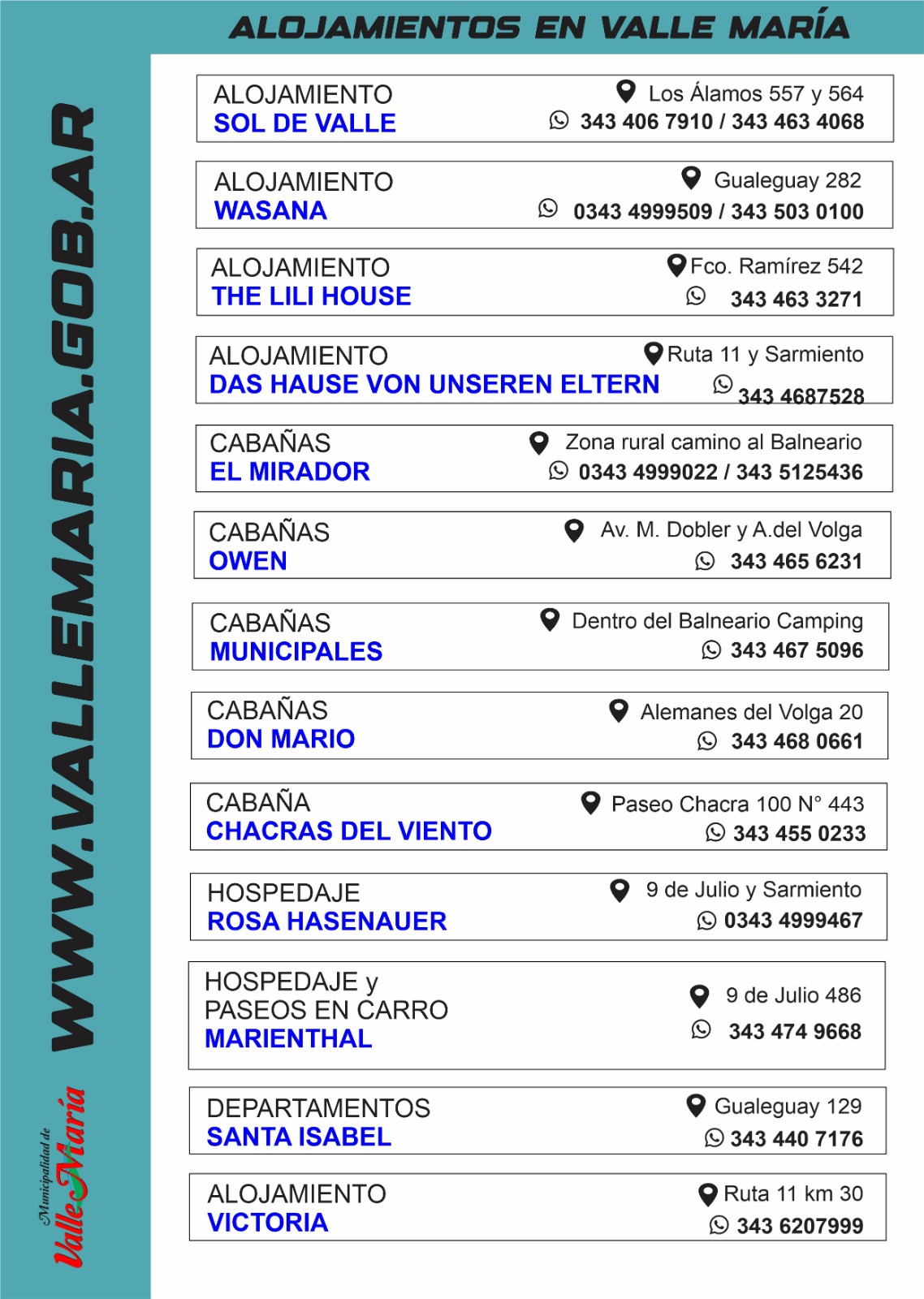 ALOJAMIENTOS EN VALLE MARÍA

WWW.VALLEMARIA.GOB.AR

Municipalidad de Valle María

ALOJAMIENTO
SOL DE VALLE
Los Álamos 557 y 564
343 406 7910 / 343 463 4068

ALOJAMIENTO
WASANA
Gualeguay 282
0343 4999509 / 343 503 0100

ALOJAMIENTO
THE LILI HOUSE
Fco. Ramírez 542
343 463 3271

ALOJAMIENTO
DAS HAUSE VON UNSEREN ELTERN
Ruta 11 y Sarmiento
343 4687528

CABAÑAS
EL MIRADOR
Zona rural camino al Balneario
0343 4999022 / 343 5125436

CABAÑAS
OWEN
Av. M. Dobler y A.del Volga
343 465 6231

CABAÑAS
MUNICIPALES
Dentro del Balneario Camping
343 467 5096

CABAÑAS
DON MARIO
Alemanes del Volga 20
343 468 0661

CABAÑA
CHACRAS DEL VIENTO
Paseo Chacra 100 N° 443
343 455 0233

HOSPEDAJE
ROSA HASENAUER
9 de Julio y Sarmiento
0343 4999467

HOSPEDAJE y
PASEOS EN CARRO
MARIENTHAL
9 de Julio 486
343 474 9668

DEPARTAMENTOS
SANTA ISABEL
Gualeguay 129
343 440 7176

ALOJAMIENTO
VICTORIA
Ruta 11 km 30
343 6207999